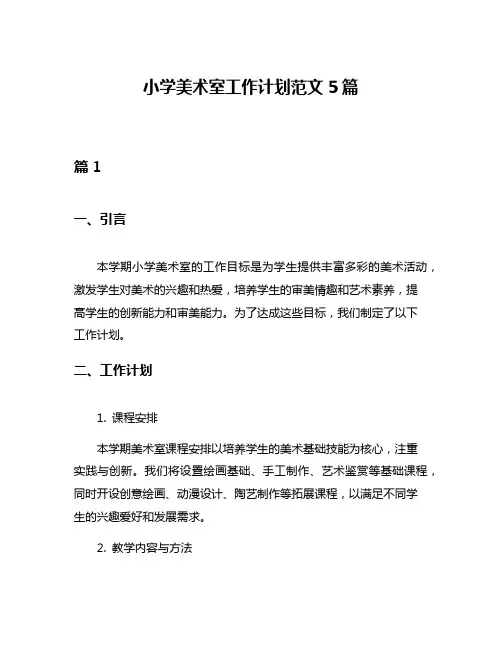 小学美术室工作计划范文 5 篇

篇 1

一、引言

本学期小学美术室的工作目标是为学生提供丰富多彩的美术活动，激发学生对美术的兴趣和热爱，培养学生的审美情趣和艺术素养，提高学生的创新能力和审美能力。为了达成这些目标，我们制定了以下工作计划。

二、工作计划

1. 课程安排

本学期美术室课程安排以培养学生的美术基础技能为核心，注重实践与创新。我们将设置绘画基础、手工制作、艺术鉴赏等基础课程，同时开设创意绘画、动漫设计、陶艺制作等拓展课程，以满足不同学生的兴趣爱好和发展需求。

2. 教学内容与方法